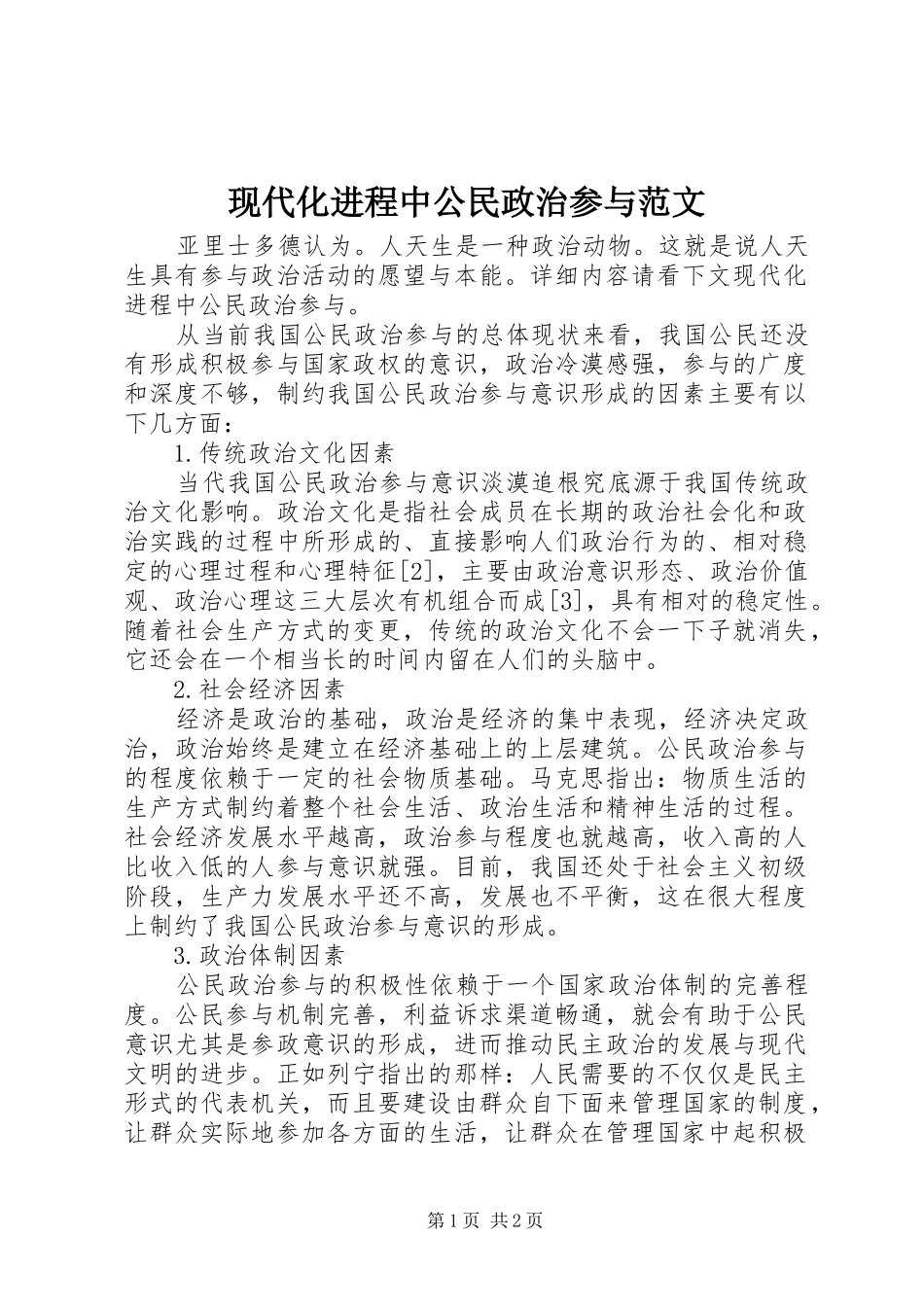 现代化进程中公民政治参与范文

亚里士多德认为。人天生是一种政治动物。这就是说人天生具有参与政治活动的愿望与本能。详细内容请看下文现代化进程中公民政治参与。

从当前我国公民政治参与的总体现状来看，我国公民还没有形成积极参与国家政权的意识，政治冷漠感强，参与的广度和深度不够，制约我国公民政治参与意识形成的因素主要有以下几方面：

1.传统政治文化因素

当代我国公民政治参与意识淡漠追根究底源于我国传统政治文化影响。政治文化是指社会成员在长期的政治社会化和政治实践的过程中所形成的、直接影响人们政治行为的、相对稳定的心理过程和心理特征[2]，主要由政治意识形态、政治价值观、政治心理这三大层次有机组合而成[3]，具有相对的稳定性。随着社会生产方式的变更，传统的政治文化不会一下子就消失，它还会在一个相当长的时间内留在人们的头脑中。

2.社会经济因素

经济是政治的基础，政治是经济的集中表现，经济决定政治，政治始终是建立在经济基础上的上层建筑。公民政治参与的程度依赖于一定的社会物质基础。马克思指出：物质生活的生产方式制约着整个社会生活、政治生活和精神生活的过程。社会经济发展水平越高，政治参与程度也就越高，收入高的人比收入低的人参与意识就强。目前，我国还处于社会主义初级阶段，生产力发展水平还不高，发展也不平衡，这在很大程度上制约了我国公民政治参与意识的形成。

3.政治体制因素

公民政治参与的积极性依赖于一个国家政治体制的完善程度。公民参与机制完善，利益诉求渠道畅通，就会有助于公民意识尤其是参政意识的形成，进而推动民主政治的发展与现代文明的进步。正如列宁指出的那样：人民需要的不仅仅是民主形式的代表机关，而且要建设由群众自下面来管理国家的制度，让群众实际地参加各方面的生活，让群众在管理国家中起积极

第1页 共2页